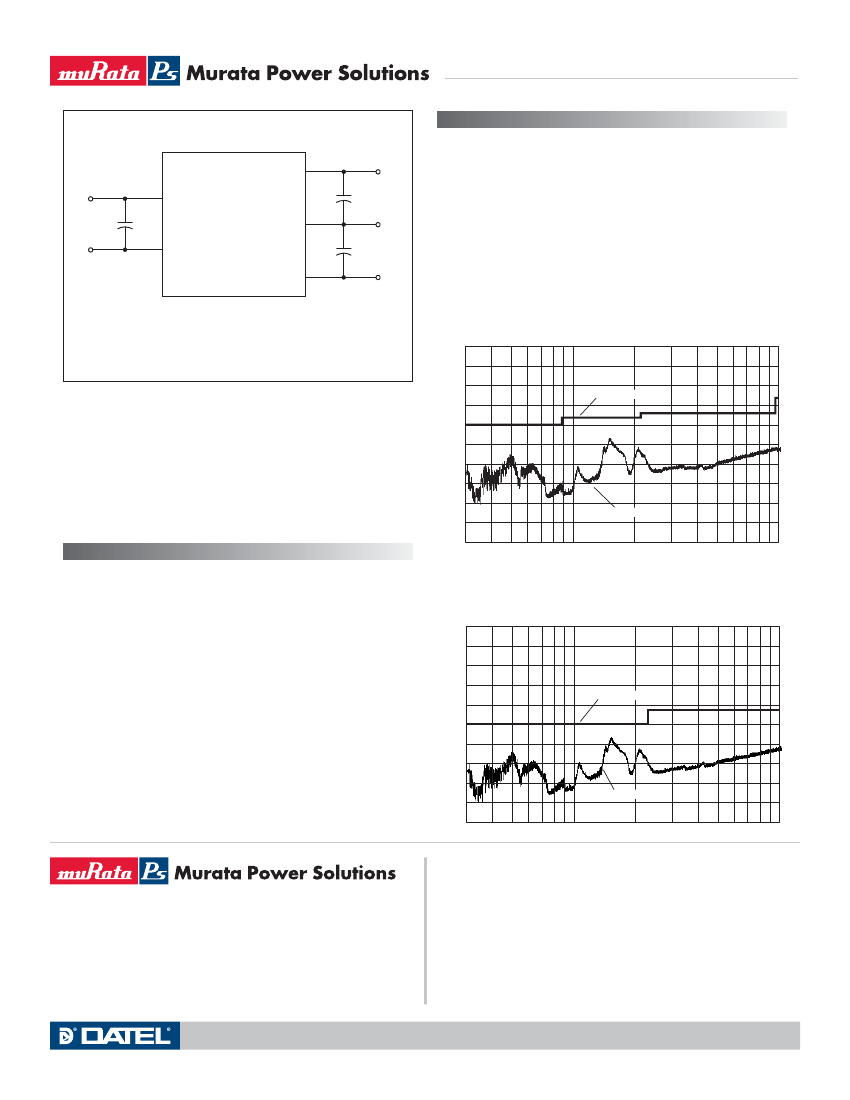 muRata Ps Murata Power Solutions

muRata Ps Murata Power Solutions

DATEL